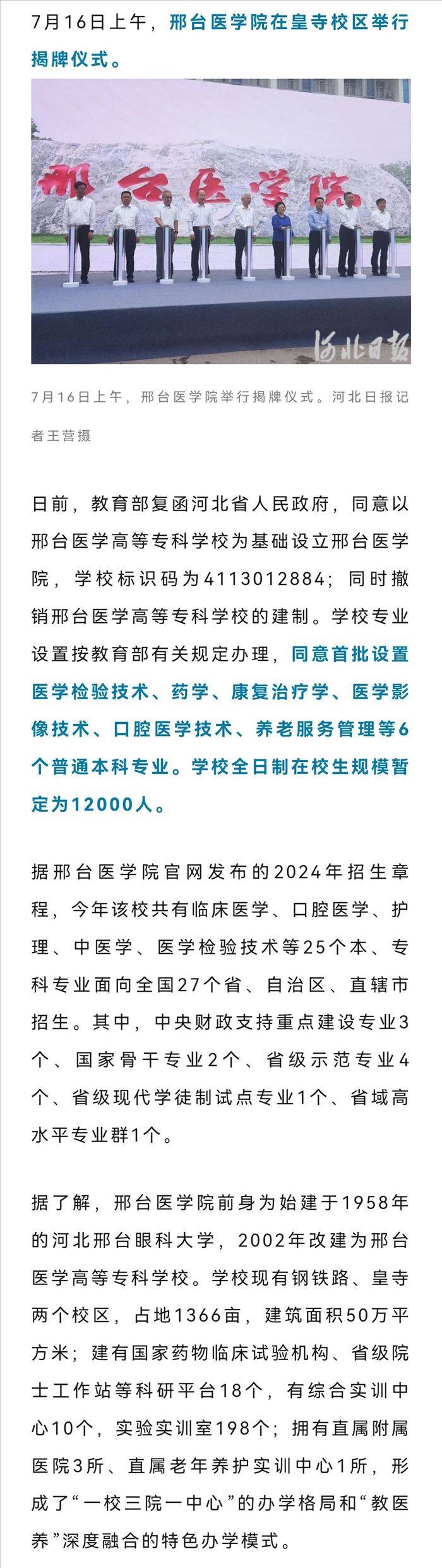 7月16日上午，邢台医学院在皇寺校区举行揭牌仪式。

邢台医学院

河北日报

7月16日上午，邢台医学院举行揭牌仪式。河北日报记者王营摄

日前，教育部复函河北省人民政府，同意以邢台医学高等专科学校为基础设立邢台医学院，学校标识码为4113012884；同时撤销邢台医学高等专科学校的建制。学校专业设置按教育部有关规定办理，同意首批设置医学检验技术、药学、康复治疗学、医学影像技术、口腔医学技术、养老服务管理等6个普通本科专业。学校全日制在校生规模暂定为12000人。

据邢台医学院官网发布的2024年招生章程，今年该校共有临床医学、口腔医学、护理、中医学、医学检验技术等25个本、专科专业面向全国27个省、自治区、直辖市招生。其中，中央财政支持重点建设专业3个、国家骨干专业2个、省级示范专业4个、省级现代学徒制试点专业1个、省域高水平专业群1个。

据了解，邢台医学院前身为始建于1958年的河北邢台眼科大学，2002年改建为邢台医学高等专科学校。学校现有钢铁路、皇寺两个校区，占地1366亩，建筑面积50万平方米；建有国家药物临床试验机构、省级院士工作站等科研平台18个，有综合实训中心10个，实验实训室198个；拥有直属附属医院3所、直属老年养护实训中心1所，形成了“一校三院一中心”的办学格局和“教医养”深度融合的特色办学模式。